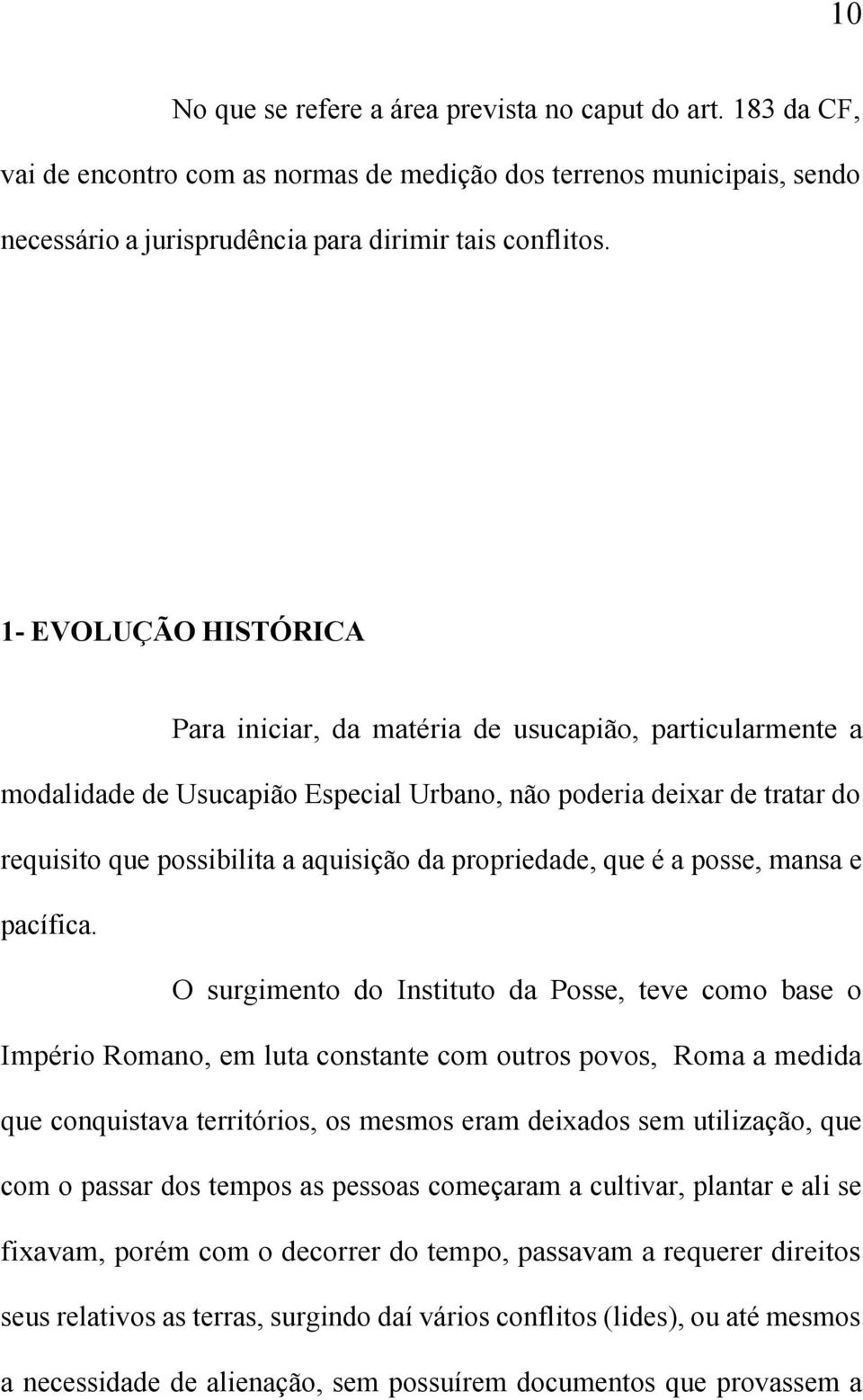 10

No que se refere a área prevista no caput do art. 183 da CF, vai de encontro com as normas de medição dos terrenos municipais, sendo necessário a jurisprudência para dirimir tais conflitos.

1- EVOLUÇÃO HISTÓRICA

Para iniciar, da matéria de usucapião, particularmente a modalidade de Usucapião Especial Urbano, não poderia deixar de tratar do requisito que possibilita a aquisição da propriedade, que é a posse, mansa e pacífica.

O surgimento do Instituto da Posse, teve como base o Império Romano, em luta constante com outros povos, Roma a medida que conquistava territórios, os mesmos eram deixados sem utilização, que com o passar dos tempos as pessoas começaram a cultivar, plantar e ali se fixavam, porém com o decorrer do tempo, passavam a requerer direitos seus relativos as terras, surgindo daí vários conflitos (lides), ou até mesmos a necessidade de alienação, sem possuírem documentos que provassem a